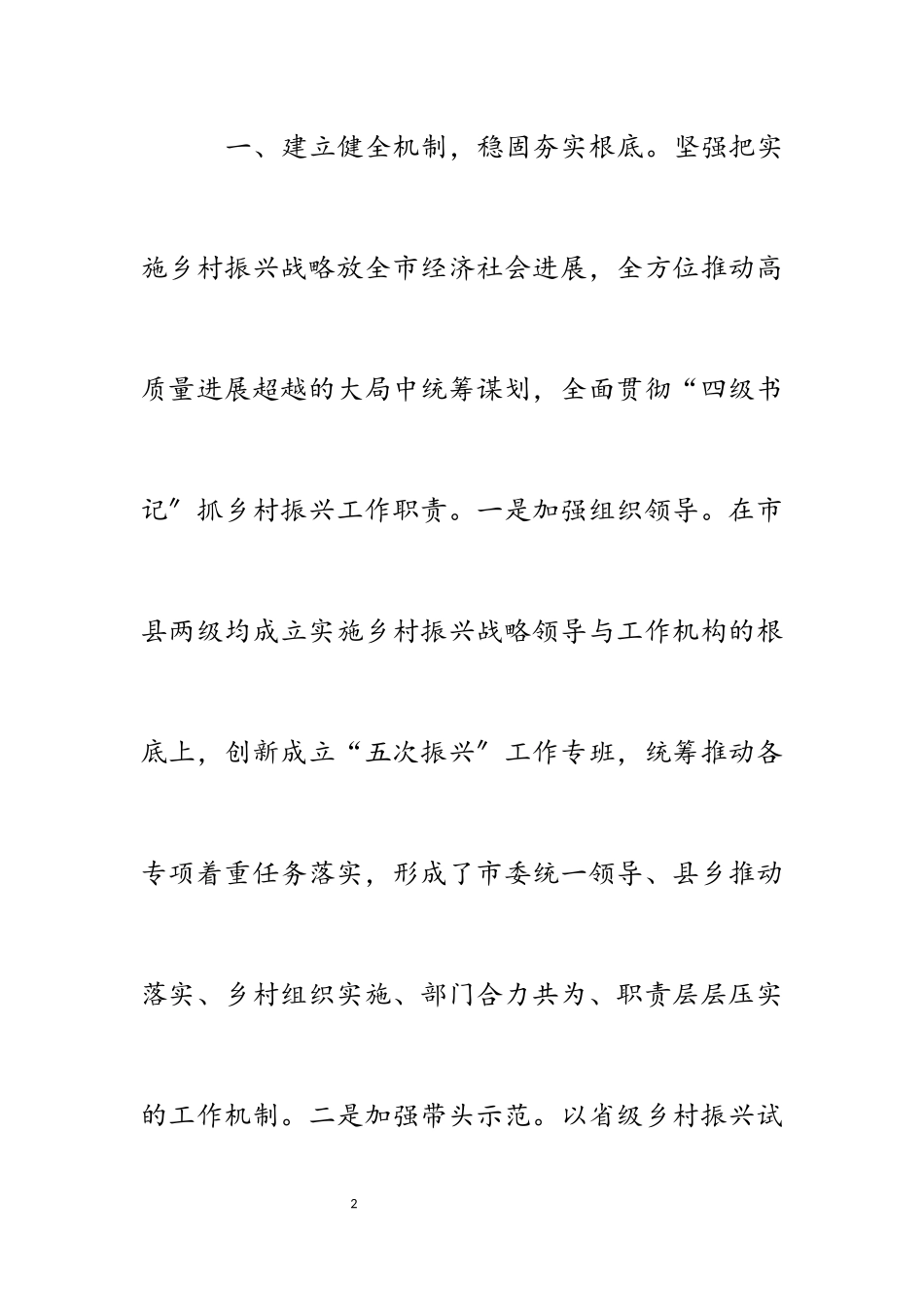 一、建立健全机制，稳固夯实根底。坚强把实施乡村振兴战略放全市经济社会进展，全方位推动高质量进展超越的大局中统筹谋划，全面贯彻“四级书记”抓乡村振兴工作职责。一是加强组织领导。在市县两级均成立实施乡村振兴战略领导与工作机构的根底上，创新成立“五次振兴”工作专班，统筹推动各专项着重任务落实，形成了市委统一领导、县乡推动落实、乡村组织实施、部门合力共为、职责层层压实的工作机制。二是加强带头示范。以省级乡村振兴试

2